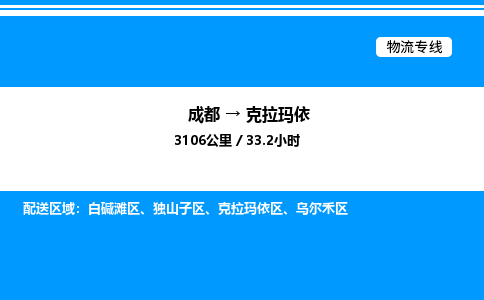 物流专线

成都 → 克拉玛依

3106公里 / 33.2小时

配送区域：白碱滩区、独山子区、克拉玛依区、乌尔禾区